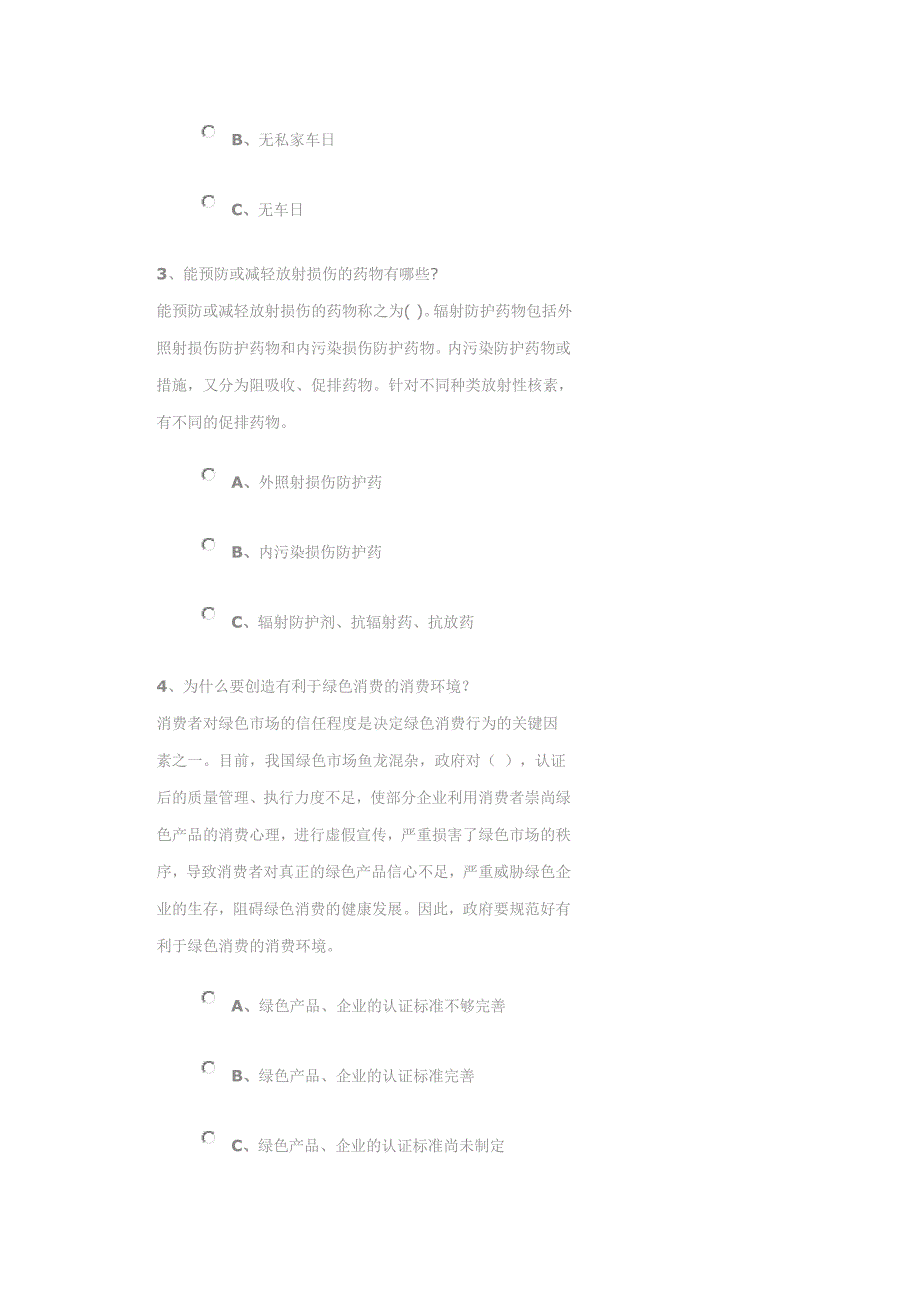 B、无私家车日

C、无车日

3、能预防或减轻放射损伤的药物有哪些?
能预防或减轻放射损伤的药物称之为( )。辐射防护药物包括外照射损伤防护药物和内污染损伤防护药物。内污染防护药物或措施，又分为阻吸收、促排药物。针对不同种类放射性核素，有不同的促排药物。

A、外照射损伤防护药

B、内污染损伤防护药

C、辐射防护剂、抗辐射药、抗放药

4、为什么要创造有利于绿色消费的消费环境?
消费者对绿色市场的信任程度是决定绿色消费行为的关键因素之一。目前，我国绿色市场鱼龙混杂，政府对（ ），认证后的质量管理、执行力度不足，使部分企业利用消费者崇尚绿色产品的消费心理，进行虚假宣传，严重损害了绿色市场的秩序，导致消费者对真正的绿色产品信心不足，严重威胁绿色企业的生存，阻碍绿色消费的健康发展。因此，政府要规范好有利于绿色消费的消费环境。

A、绿色产品、企业的认证标准不够完善

B、绿色产品、企业的认证标准完善

C、绿色产品、企业的认证标准尚未制定